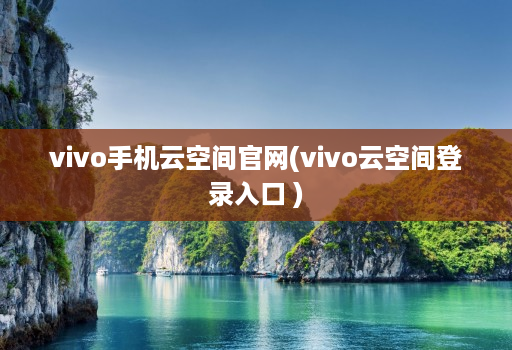 vivo手机云空间官网(vivo云空间登录入口)